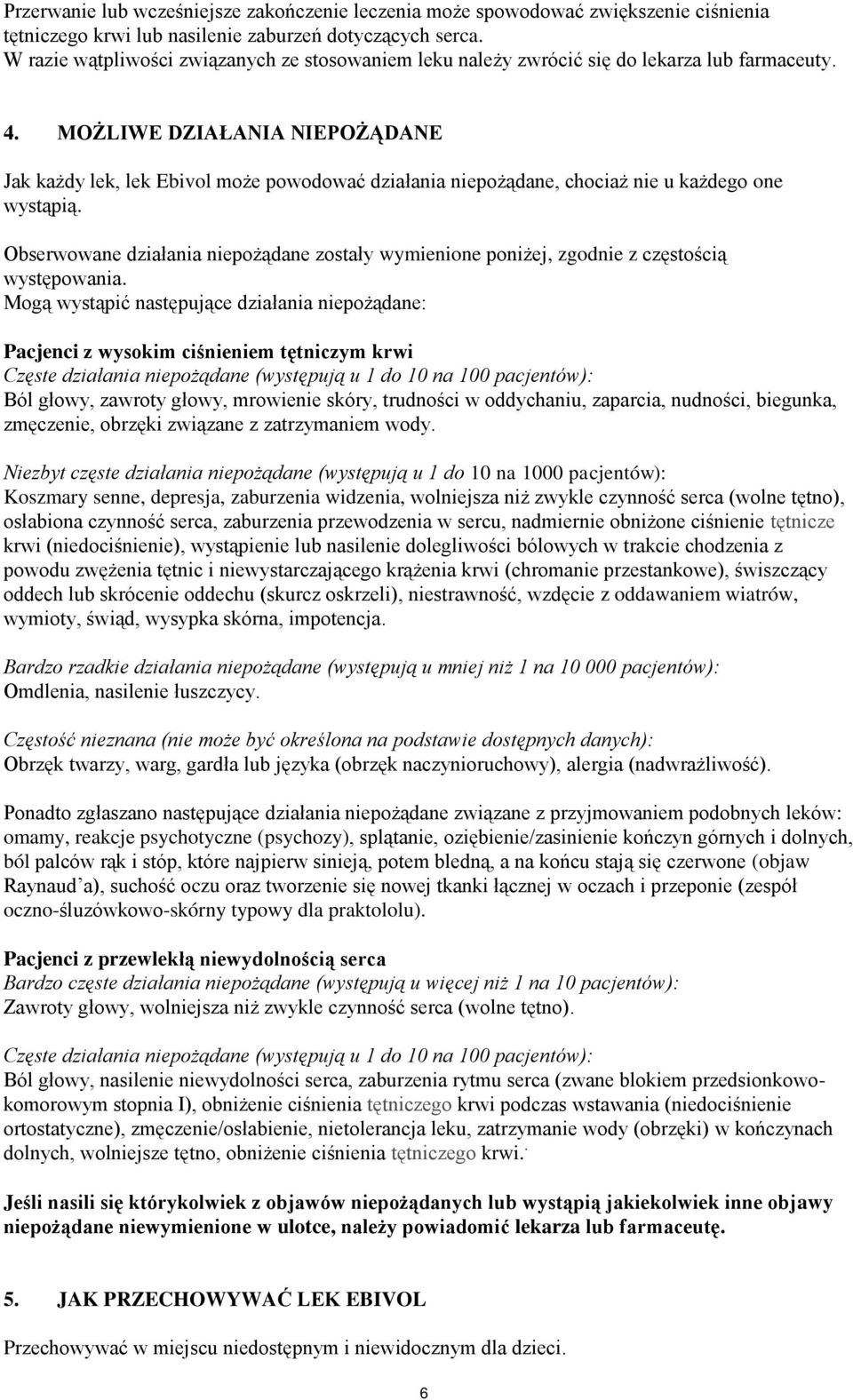 Przerwanie lub wcześniejsze zakończenie leczenia może spowodować zwiększenie ciśnienia tętniczego krwi lub nasilenie zaburzeń dotyczących serca.
W razie wątpliwości związanych ze stosowaniem leku należy zwrócić się do lekarza lub farmaceuty.

4. MOŻLIWE DZIAŁANIA NIEPOŻĄDANE

Jak każdy lek, lek Ebivol może powodować działania niepożądane, chociaż nie u każdego one wystąpią.

Obserwowane działania niepożądane zostały wymienione poniżej, zgodnie z częstością występowania.
Mogą wystąpić następujące działania niepożądane:

Pacjenci z wysokim ciśnieniem tętniczym krwi
Częste działania niepożądane (występują u 1 do 10 na 100 pacjentów):
Ból głowy, zawroty głowy, mrowienie skóry, trudności w oddychaniu, zaparcia, nudności, biegunka, zmęczenie, obrzęki związane z zatrzymaniem wody.

Niezbyt częste działania niepożądane (występują u 1 do 10 na 1000 pacjentów):
Koszmary senne, depresja, zaburzenia widzenia, wolniejsza niż zwykle czynność serca (wolne tętno), osłabiona czynność serca, zaburzenia przewodzenia w sercu, nadmiernie obniżone ciśnienie tętnicze krwi (niedociśnienie), wystąpienie lub nasilenie dolegliwości bólowych w trakcie chodzenia z powodu zwężenia tętnic i niewystarczającego krążenia krwi (chromanie przestankowe), świszczący oddech lub skrócenie oddechu (skurcz oskrzeli), niestrawność, wzdęcie z oddawaniem wiatrów, wymioty, świąd, wysypka skórna, impotencja.

Bardzo rzadkie działania niepożądane (występują u mniej niż 1 na 10 000 pacjentów):
Omdlenia, nasilenie łuszczycy.

Częstość nieznana (nie może być określona na podstawie dostępnych danych):
Obrzęk twarzy, warg, gardła lub języka (obrzęk naczynioruchowy), alergia (nadwrażliwość).

Ponadto zgłaszano następujące działania niepożądane związane z przyjmowaniem podobnych leków: omamy, reakcje psychotyczne (psychozy), splątanie, oziębienie/zasinienie kończyn górnych i dolnych, ból palców rąk i stóp, które najpierw sinieją, potem bledną, a na końcu stają się czerwone (objaw Raynaud'a), suchość oczu oraz tworzenie się nowej tkanki łącznej w oczach i przeponie (zespół oczno-śluzówkowo-skórny typowy dla praktololu).

Pacjenci z przewlekłą niewydolnością serca
Bardzo częste działania niepożądane (występują u więcej niż 1 na 10 pacjentów):
Zawroty głowy, wolniejsza niż zwykle czynność serca (wolne tętno).

Częste działania niepożądane (występują u 1 do 10 na 100 pacjentów):
Ból głowy, nasilenie niewydolności serca, zaburzenia rytmu serca (zwane blokiem przedsionkowo-komorowym stopnia I), obniżenie ciśnienia tętniczego krwi podczas wstawania (niedociśnienie ortostatyczne), zmęczenie/osłabienie, nietolerancja leku, zatrzymanie wody (obrzęki) w kończynach dolnych, wolniejsze tętno, obniżenie ciśnienia tętniczego krwi.

Jeśli nasili się którykolwiek z objawów niepożądanych lub wystąpią jakiekolwiek inne objawy niepożądane niewymienione w ulotce, należy powiadomić lekarza lub farmaceutę.

5. JAK PRZECHOWYWAĆ LEK EBIVOL

Przechowywać w miejscu niedostępnym i niewidocznym dla dzieci.

6